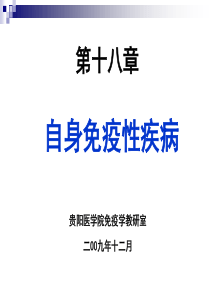 第十八章

自身免疫性疾病

贵阳医学院免疫学教研室

二00九年十二月